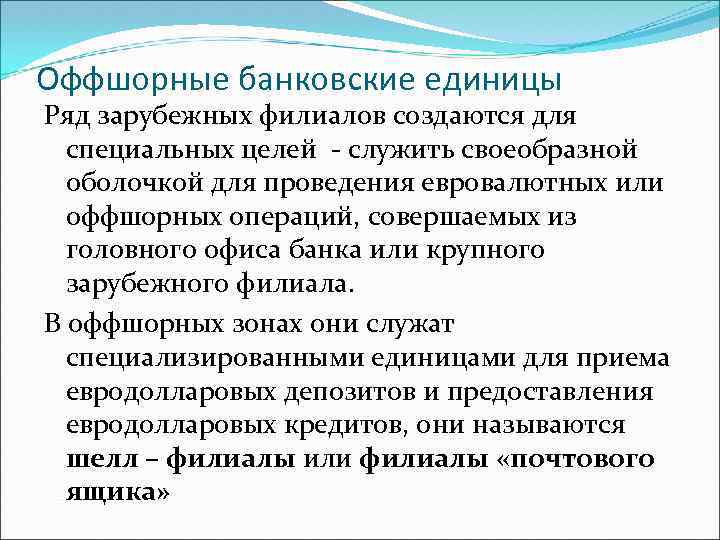 Оффшорные банковские единицы

Ряд зарубежных филиалов создаются для специальных целей - служить своеобразной оболочкой для проведения евровалютных или оффшорных операций, совершаемых из головного офиса банка или крупного зарубежного филиала.

В оффшорных зонах они служат специализированными единицами для приема евродолларовых депозитов и предоставления евродолларовых кредитов, они называются шелл – филиалы или филиалы «почтового ящика»